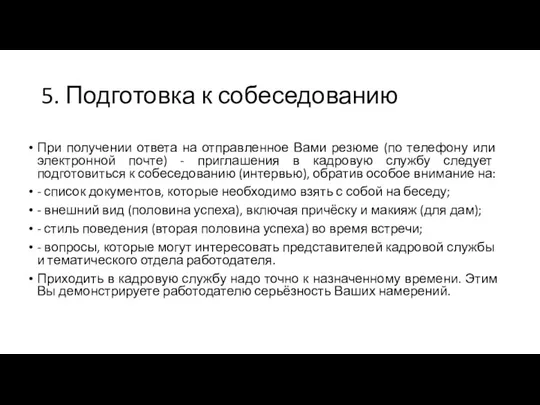 5. Подготовка к собеседованию

• При получении ответа на отправленное Вами резюме (по телефону или электронной почте) - приглашения в кадровую службу следует подготовиться к собеседованию (интервью), обратив особое внимание на:
• - список документов, которые необходимо взять с собой на беседу;
• - внешний вид (половина успеха), включая причёску и макияж (для дам);
• - стиль поведения (вторая половина успеха) во время встречи;
• - вопросы, которые могут интересовать представителей кадровой службы и тематического отдела работодателя.
• Приходить в кадровую службу надо точно к назначенному времени. Этим Вы демонстрируете работодателю серьёзность Ваших намерений.